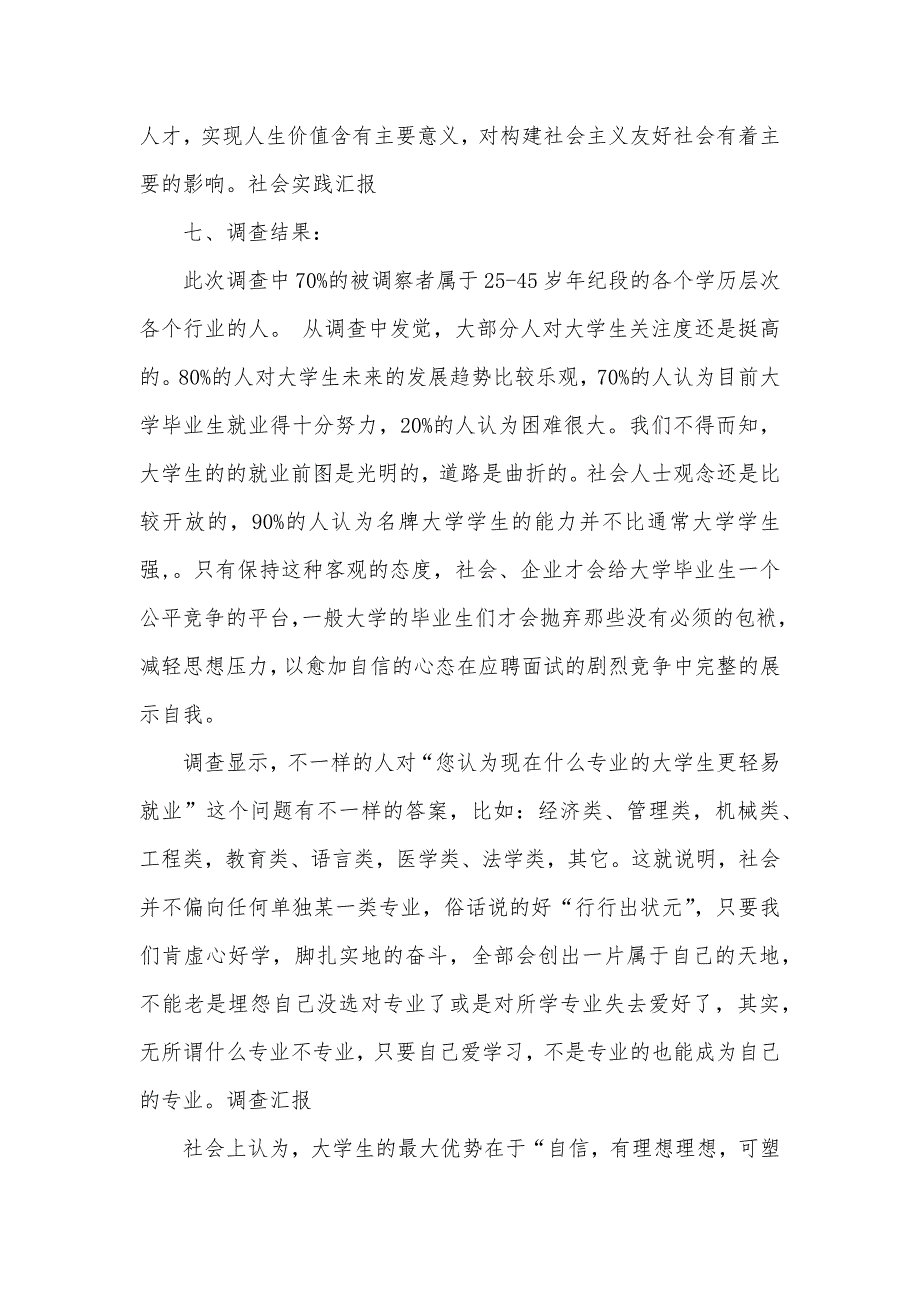 人才，实现人生价值含有主要意义，对构建社会主义友好社会有着主要的影响。社会实践汇报

七、调查结果：

此次调查中70%的被调察者属于25-45岁年纪段的各个学历层次各个行业的人。 从调查中发觉，大部分人对大学生关注度还是挺高的。80%的人对大学生未来的发展趋势比较乐观，70%的人认为目前大学毕业生就业得十分努力，20%的人认为困难很大。我们不得而知，大学生的的就业前图是光明的，道路是曲折的。社会人士观念还是比较开放的，90%的人认为名牌大学学生的能力并不比通常大学学生强，。只有保持这种客观的态度，社会、企业才会给大学毕业生一个公平竞争的平台，一般大学的毕业生们才会抛弃那些没有必须的包袱，减轻思想压力，以愈加自信的心态在应聘面试的剧烈竞争中完整的展示自我。

调查显示，不一样的人对“您认为现在什么专业的大学生更轻易就业”这个问题有不一样的答案，比如：经济类、管理类，机械类、工程类，教育类、语言类，医学类、法学类，其它。这就说明，社会并不偏向任何单独某一类专业，俗话说的好“行行出状元”，只要我们肯虚心好学，脚扎实地的奋斗，全部会创出一片属于自己的天地，不能老是埋怨自己没选对专业了或是对所学专业失去爱好了，其实，无所谓什么专业不专业，只要自己爱学习，不是专业的也能成为自己的专业。调查汇报

社会上认为，大学生的最大优势在于“自信，有理想理想，可塑